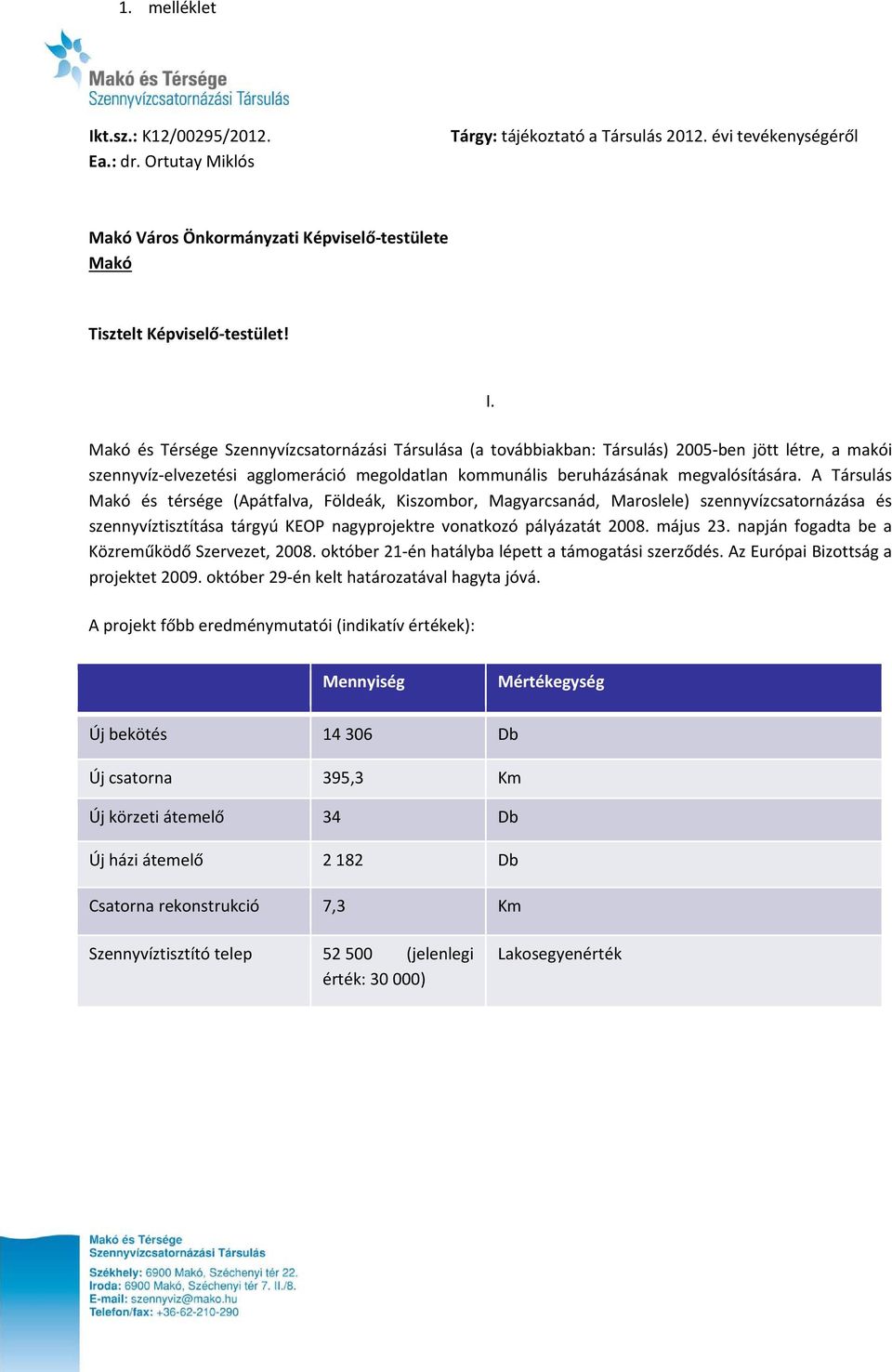 1. melléklet

Makó és Térsége
Szennyvízcsatornázási Társulás

Ikt.sz.: K12/00295/2012.
Ea.: dr. Ortutay Miklós

Tárgy: tájékoztató a Társulás 2012. évi tevékenységéről

Makó Város Önkormányzati Képviselő-testülete
Makó

Tisztelt Képviselő-testület!

I.

Makó és Térsége Szennyvízcsatornázási Társulása (a továbbiakban: Társulás) 2005-ben jött létre, a makói szennyvíz-elvezetési agglomeráció megoldatlan kommunális beruházásának megvalósítására. A Társulás Makó és térsége (Apátfalva, Földeák, Kiszombor, Magyarcsanád, Maroslele) szennyvízcsatornázása és szennyvíztisztítása tárgyú KEOP nagyprojektre vonatkozó pályázatát 2008. május 23. napján fogadta be a Közreműködő Szervezet, 2008. október 21-én hatályba lépett a támogatási szerződés. Az Európai Bizottság a projektet 2009. október 29-én kelt határozatával hagyta jóvá.

A projekt főbb eredménymutatói (indikatív értékek):

| | Mennyiség | Mértékegység |
|---|---|---|
| Új bekötés | 14 306 | Db |
| Új csatorna | 395,3 | Km |
| Új körzeti átemelő | 34 | Db |
| Új házi átemelő | 2 182 | Db |
| Csatorna rekonstrukció | 7,3 | Km |
| Szennyvíztisztító telep | 52 500 (jelenlegi érték: 30 000) | Lakosegyenérték |

Makó és Térsége
Szennyvízcsatornázási Társulás
Székhely: 6900 Makó, Széchenyi tér 22.
Iroda: 6900 Makó, Széchenyi tér 7. II./8.
E-mail: szennyviz@mako.hu
Telefon/fax: +36-62-210-290